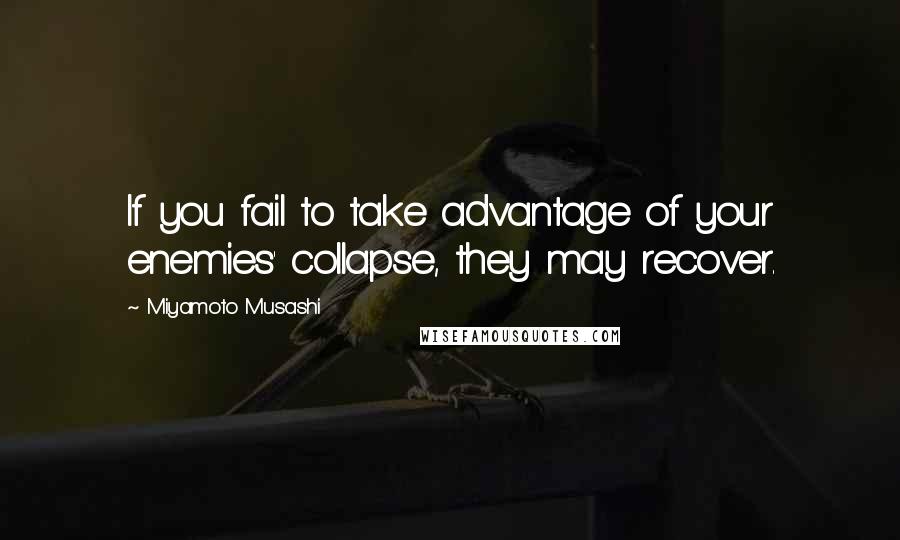 If you fail to take advantage of your enemies' collapse, they may recover.

~ Miyamoto Musashi

WISEFAMOUSQUOTES.COM